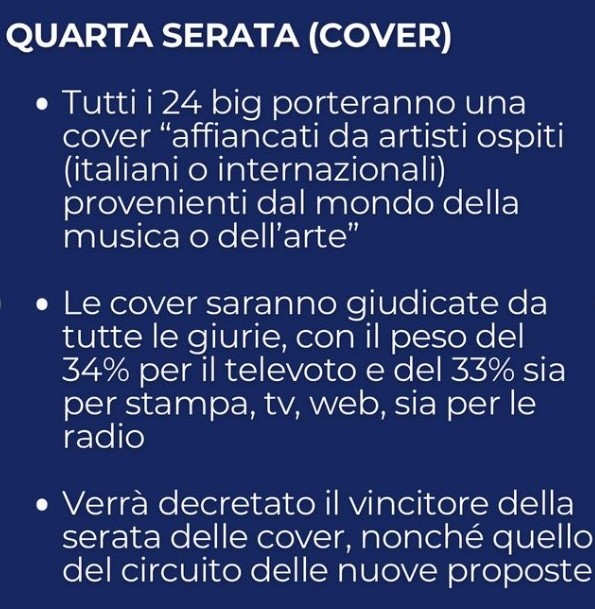 QUARTA SERATA (COVER)

• Tutti i 24 big porteranno una cover "affiancati da artisti ospiti (italiani o internazionali) provenienti dal mondo della musica o dell'arte"

• Le cover saranno giudicate da tutte le giurie, con il peso del 34% per il televoto e del 33% sia per stampa, tv, web, sia per le radio

• Verrà decretato il vincitore della serata delle cover, nonché quello del circuito delle nuove proposte